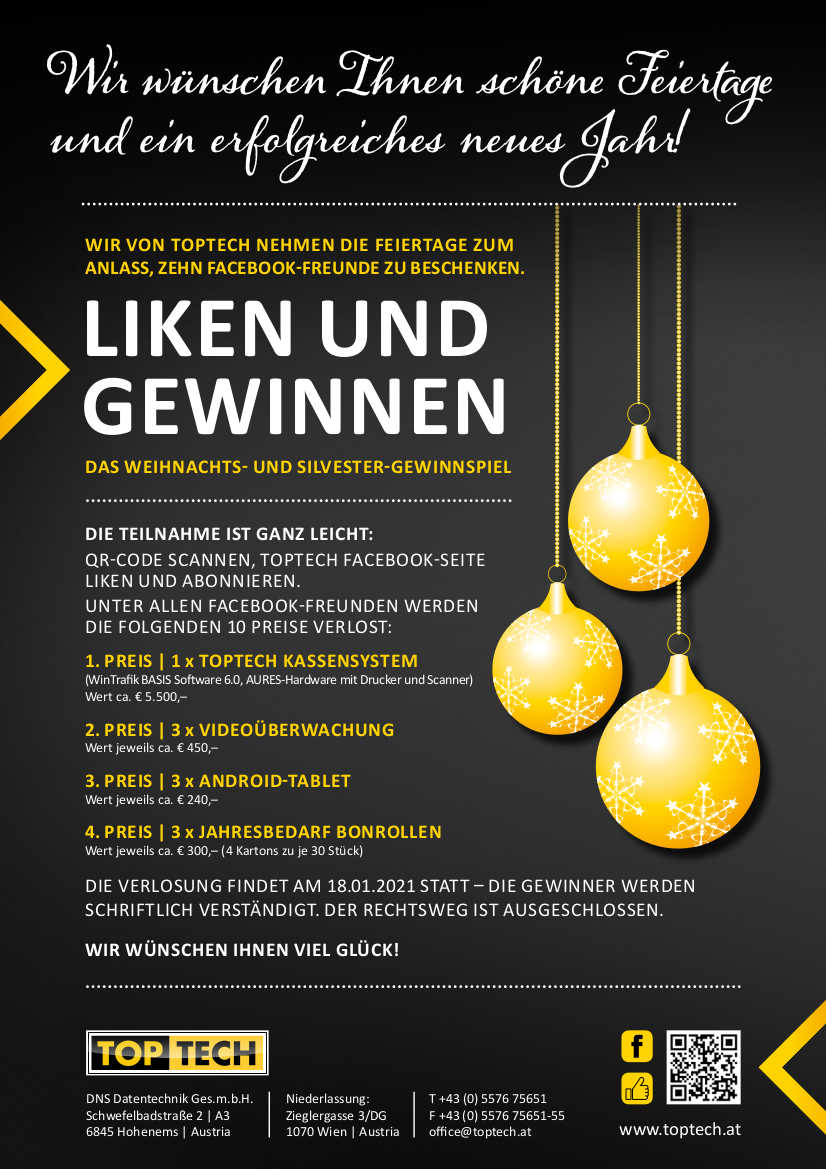 Wir wünschen Ihnen schöne Feiertage und ein erfolgreiches neues Jahr!

WIR VON TOPTECH NEHMEN DIE FEIERTAGE ZUM ANLASS, ZEHN FACEBOOK-FREUNDE ZU BESCHENKEN.

LIKEN UND GEWINNEN

DAS WEIHNACHTS- UND SILVESTER-GEWINNSPIEL

DIE TEILNAHME IST GANZ LEICHT:
QR-CODE SCANNEN, TOPTECH FACEBOOK-SEITE LIKEN UND ABONNIEREN.
UNTER ALLEN FACEBOOK-FREUNDEN WERDEN DIE FOLGENDEN 10 PREISE VERLOST:

1. PREIS | 1 x TOPTECH KASSENSYSTEM
(WinTrafik BASIS Software 6.0, AURES-Hardware mit Drucker und Scanner)
Wert ca. € 5.500,–

2. PREIS | 3 x VIDEOÜBERWACHUNG
Wert jeweils ca. € 450,–

3. PREIS | 3 x ANDROID-TABLET
Wert jeweils ca. € 240,–

4. PREIS | 3 x JAHRESBEDARF BONROLLEN
Wert jeweils ca. € 300,– (4 Kartons zu je 30 Stück)

DIE VERLOSUNG FINDET AM 18.01.2021 STATT – DIE GEWINNER WERDEN SCHRIFTLICH VERSTÄNDIGT. DER RECHTSWEG IST AUSGESCHLOSSEN.

WIR WÜNSCHEN IHNEN VIEL GLÜCK!

TOP TECH

DNS Datentechnik Ges.m.b.H.
Schwefelbadstraße 2 | A3
6845 Hohenems | Austria

Niederlassung:
Zieglergasse 3/DG
1070 Wien | Austria

T +43 (0) 5576 75651
F +43 (0) 5576 75651-55
office@toptech.at

www.toptech.at